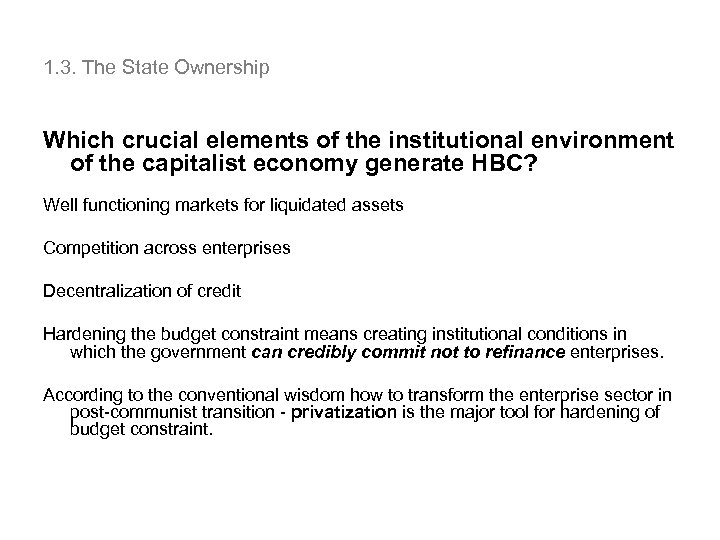 1.3. The State Ownership

Which crucial elements of the institutional environment of the capitalist economy generate HBC?

Well functioning markets for liquidated assets

Competition across enterprises

Decentralization of credit

Hardening the budget constraint means creating institutional conditions in which the government can credibly commit not to refinance enterprises.

According to the conventional wisdom how to transform the enterprise sector in post-communist transition - privatization is the major tool for hardening of budget constraint.